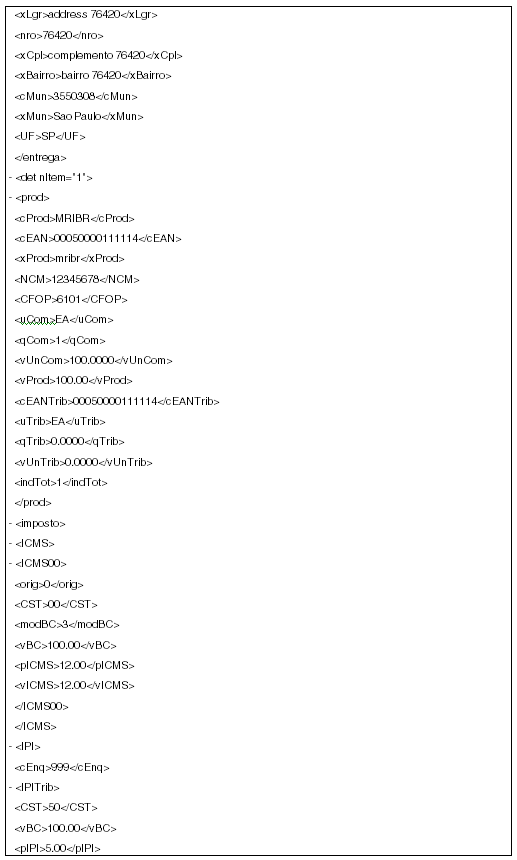 <xLgr>address 76420</xLgr>
<nro>76420</nro>
<xCpl>complemento 76420</xCpl>
<xBairro>bairro 76420</xBairro>
<cMun>3550308</cMun>
<xMun>Sao Paulo</xMun>
<UF>SP</UF>
</entrega>
- <det nItem="1">
- <prod>
<cProd>MRIBR</cProd>
<cEAN>00050000111114</cEAN>
<xProd>mribr</xProd>
<NCM>12345678</NCM>
<CFOP>6101</CFOP>
<uCom>EA</uCom>
<qCom>1</qCom>
<vUnCom>100.0000</vUnCom>
<vProd>100.00</vProd>
<cEANTrib>00050000111114</cEANTrib>
<uTrib>EA</uTrib>
<qTrib>0.0000</qTrib>
<vUnTrib>0.0000</vUnTrib>
<indTot>1</indTot>
</prod>
- <imposto>
- <ICMS>
- <ICMS00>
<orig>0</orig>
<CST>00</CST>
<modBC>3</modBC>
<vBC>100.00</vBC>
<pICMS>12.00</pICMS>
<vICMS>12.00</vICMS>
</ICMS00>
</ICMS>
- <IPI>
<cEnq>999</cEnq>
- <IPITrib>
<CST>50</CST>
<vBC>100.00</vBC>
<pIPI>5.00</pIPI>